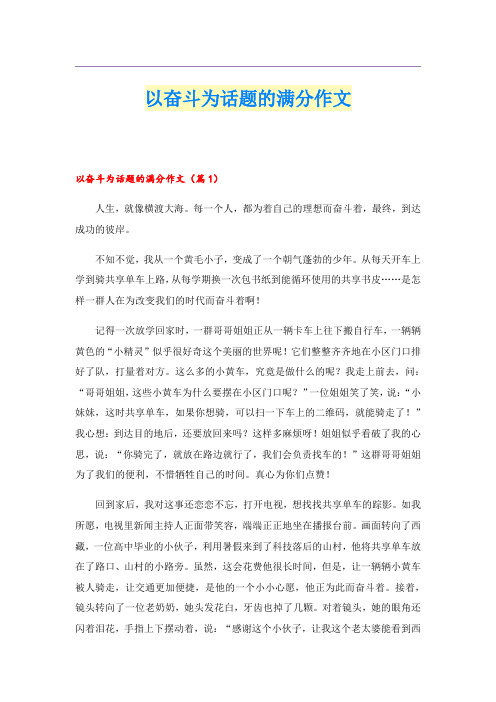 以奋斗为话题的满分作文

以奋斗为话题的满分作文（篇1）

人生，就像横渡大海。每一个人，都为着自己的理想而奋斗着，最终，到达成功的彼岸。

不知不觉，我从一个黄毛小子，变成了一个朝气蓬勃的少年。从每天开车上学到骑共享单车上路，从每学期换一次包书纸到能循环使用的共享书皮……是怎样一群人在为改变我们的时代而奋斗着啊！

记得一次放学回家时，一群哥哥姐姐正从一辆卡车上往下搬自行车，一辆辆黄色的“小精灵”似乎很好奇这个美丽的世界呢！它们整整齐齐地在小区门口排好了队，打量着对方。这么多的小黄车，究竟是做什么的呢？我走上前去，问：“哥哥姐姐，这些小黄车为什么要摆在小区门口呢？”一位姐姐笑了笑，说：“小妹妹，这时共享单车，如果你想骑，可以扫一下车上的二维码，就能骑走了！”我心想：到达目的地后，还要放回来吗？这样多麻烦呀！姐姐似乎看破了我的心思，说：“你骑完了，就放在路边就行了，我们会负责找车的！”这群哥哥姐姐为了我们的便利，不惜牺牲自己的时间。真心为你们点赞！

回到家后，我对这事还恋恋不忘，打开电视，想找找共享单车的踪影。如我所愿，电视里新闻主持人正面带笑容，端端正正地坐在播报台前。画面转向了西藏，一位高中毕业的小伙子，利用暑假来到了科技落后的山村，他将共享单车放在了路口、山村的小路旁。虽然，这会花费他很长时间，但是，让一辆辆小黄车被人骑走，让交通更加便捷，是他的一个小小心愿，他正为此而奋斗着。接着，镜头转向了一位老奶奶，她头发花白，牙齿也掉了几颗。对着镜头，她的眼角还闪着泪花，手指上下摆动着，说：“感谢这个小伙子，让我这个老太婆能看到西